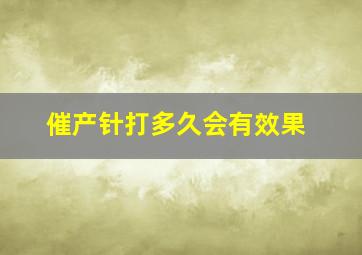 催产针打多久会有效果